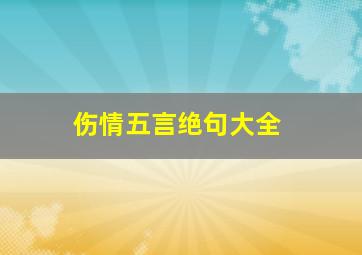 伤情五言绝句大全